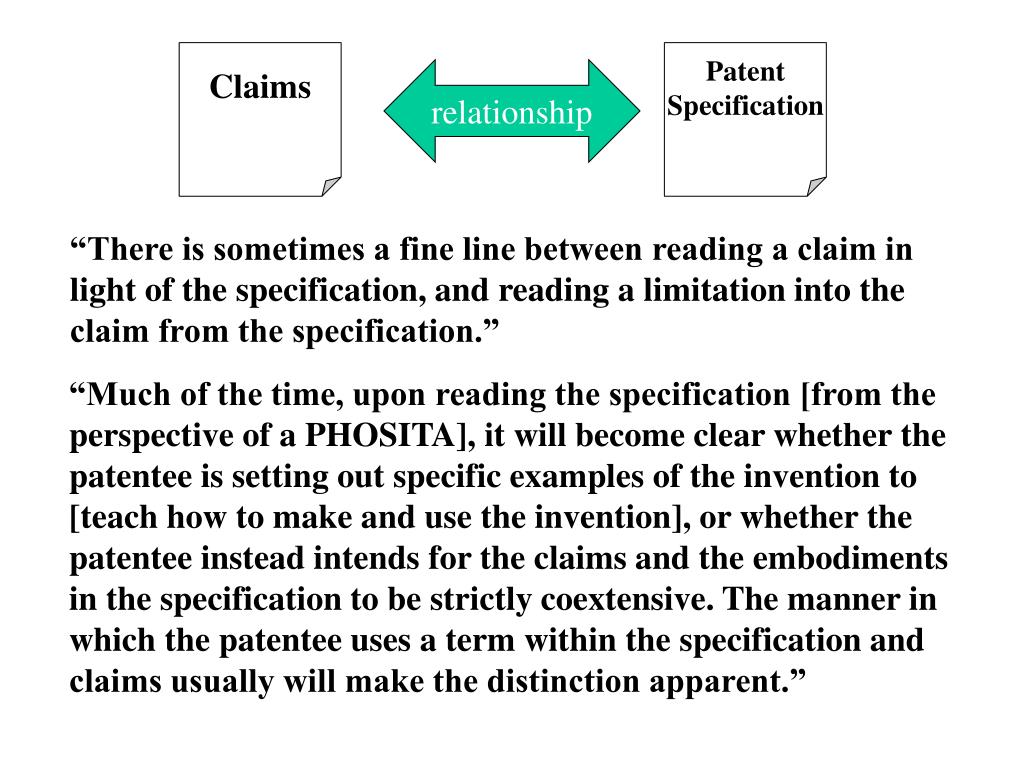 Claims

relationship

Patent Specification

“There is sometimes a fine line between reading a claim in light of the specification, and reading a limitation into the claim from the specification.”

“Much of the time, upon reading the specification [from the perspective of a PHOSITA], it will become clear whether the patentee is setting out specific examples of the invention to [teach how to make and use the invention], or whether the patentee instead intends for the claims and the embodiments in the specification to be strictly coextensive. The manner in which the patentee uses a term within the specification and claims usually will make the distinction apparent.”